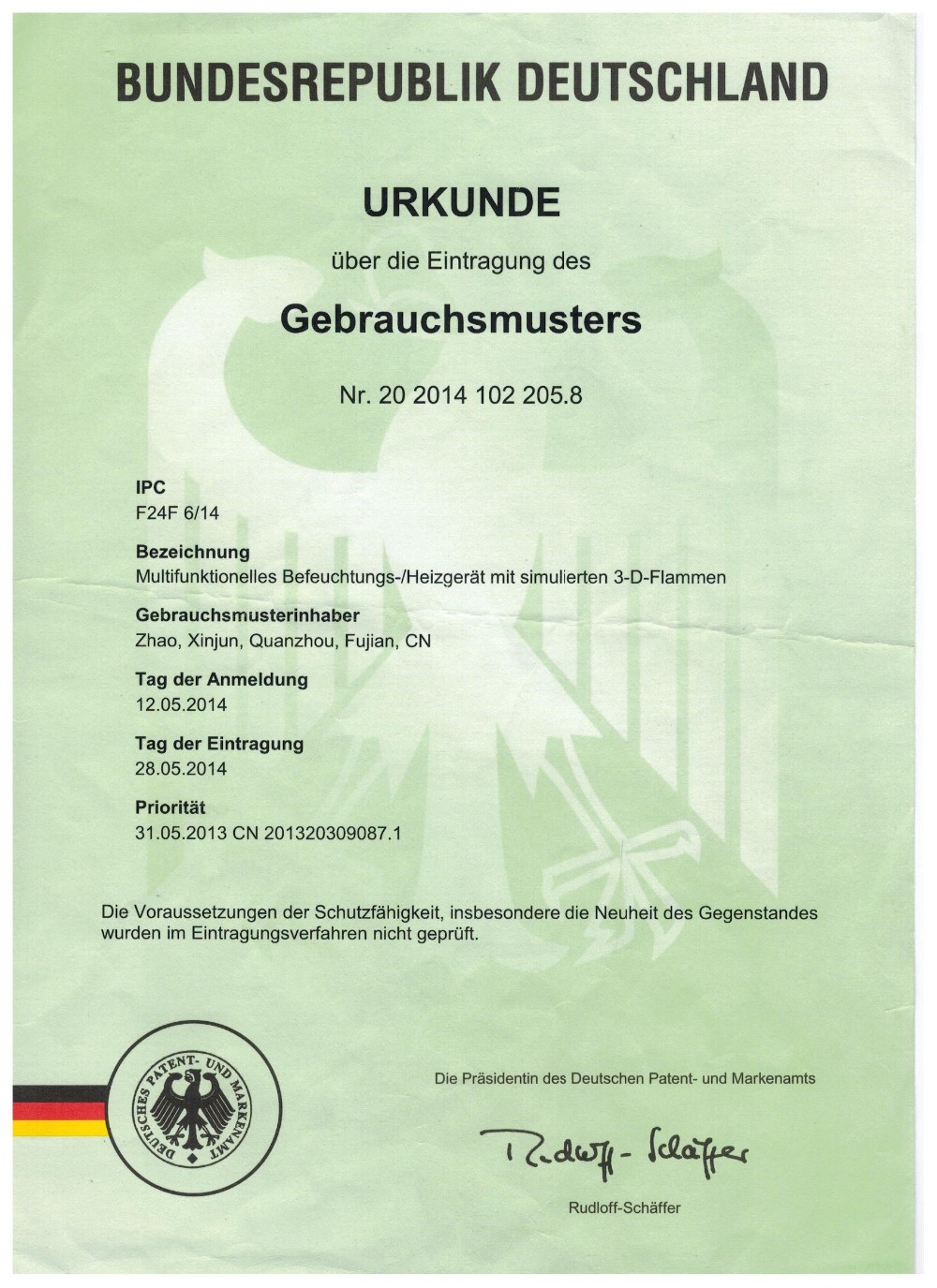 BUNDESREPUBLIK DEUTSCHLAND

URKUNDE

über die Eintragung des

Gebrauchsmusters

Nr. 20 2014 102 205.8

IPC
F24F 6/14

Bezeichnung
Multifunktionelles Befeuchtungs-/Heizgerät mit simulierten 3-D-Flammen

Gebrauchsmusterinhaber
Zhao, Xinjun, Quanzhou, Fujian, CN

Tag der Anmeldung
12.05.2014

Tag der Eintragung
28.05.2014

Priorität
31.05.2013 CN 201320309087.1

Die Voraussetzungen der Schutzfähigkeit, insbesondere die Neuheit des Gegenstandes wurden im Eintragungsverfahren nicht geprüft.

DEUTSCHES PATENT- UND MARKENAMT

Die Präsidentin des Deutschen Patent- und Markenamts

Rudloff-Schäffer

Rudloff-Schäffer